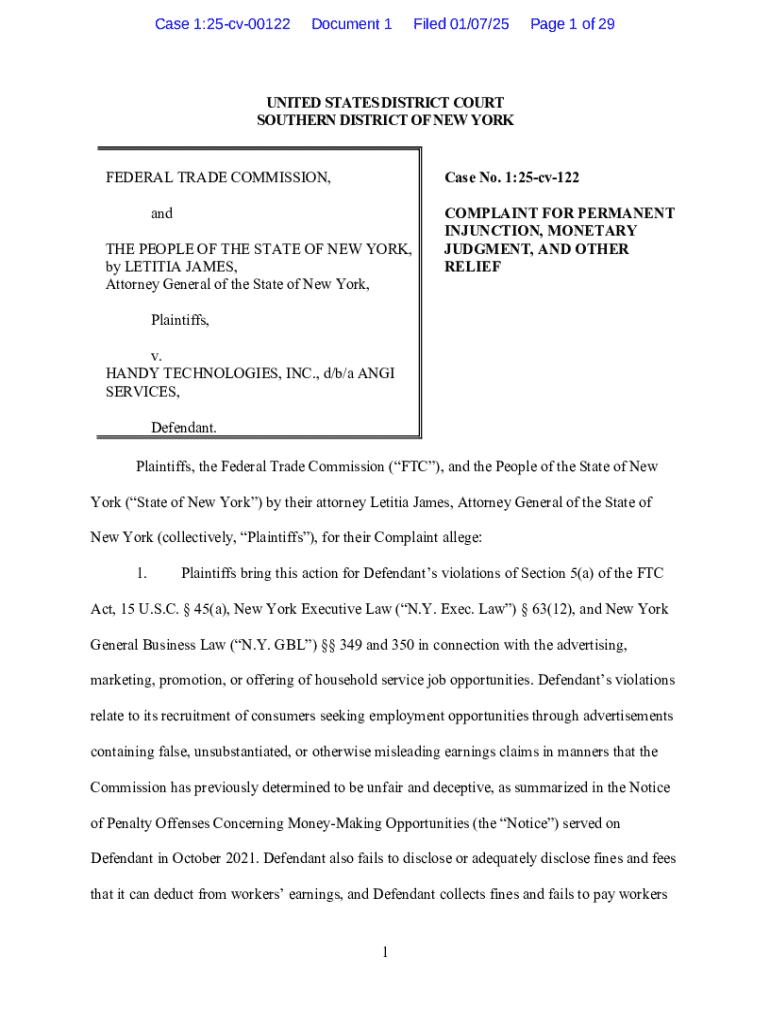 Case 1:25-cv-00122 Document 1 Filed 01/07/25 Page 1 of 29

UNITED STATES DISTRICT COURT
SOUTHERN DISTRICT OF NEW YORK

FEDERAL TRADE COMMISSION,

and

THE PEOPLE OF THE STATE OF NEW YORK, by LETITIA JAMES, Attorney General of the State of New York,

Plaintiffs,

v.
HANDY TECHNOLOGIES, INC., d/b/a ANGI SERVICES,

Defendant.

Case No. 1:25-cv-122

COMPLAINT FOR PERMANENT INJUNCTION, MONETARY JUDGMENT, AND OTHER RELIEF

Plaintiffs, the Federal Trade Commission ("FTC"), and the People of the State of New York ("State of New York") by their attorney Letitia James, Attorney General of the State of New York (collectively, "Plaintiffs"), for their Complaint allege:

1. Plaintiffs bring this action for Defendant's violations of Section 5(a) of the FTC Act, 15 U.S.C. § 45(a), New York Executive Law ("N.Y. Exec. Law") § 63(12), and New York General Business Law ("N.Y. GBL") §§ 349 and 350 in connection with the advertising, marketing, promotion, or offering of household service job opportunities. Defendant's violations relate to its recruitment of consumers seeking employment opportunities through advertisements containing false, unsubstantiated, or otherwise misleading earnings claims in manners that the Commission has previously determined to be unfair and deceptive, as summarized in the Notice of Penalty Offenses Concerning Money-Making Opportunities (the "Notice") served on Defendant in October 2021. Defendant also fails to disclose or adequately disclose fines and fees that it can deduct from workers' earnings, and Defendant collects fines and fails to pay workers

1